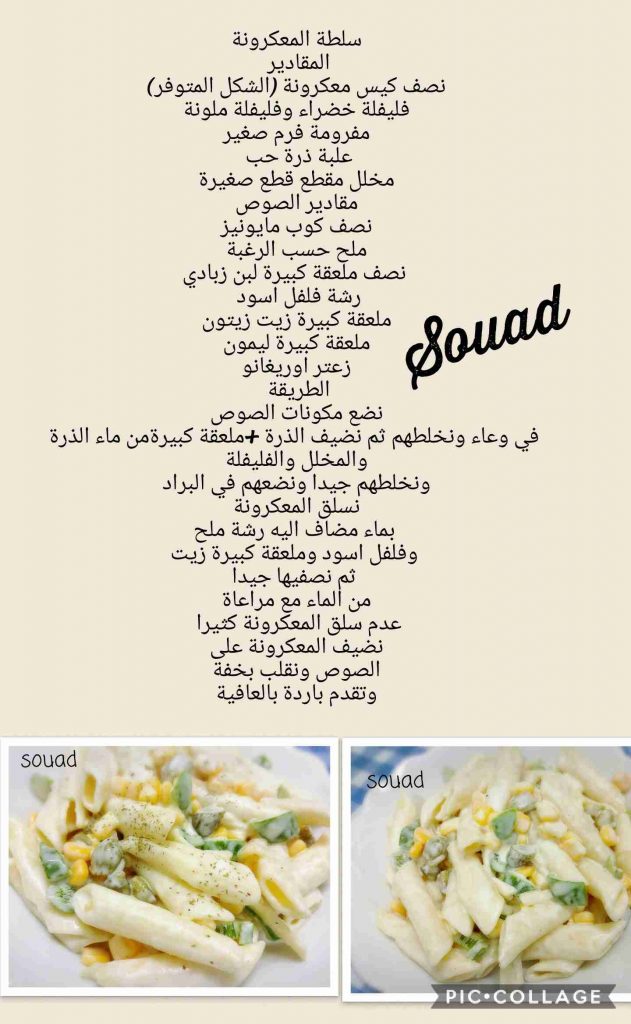 سلطة المعكرونة
المقادير
نصف كيس معكرونة (الشكل المتوفر)
فليفلة خضراء وفليفلة ملونة
مفرومة فرم صغير
علبة ذرة حب
مخلل مقطع قطع صغيرة
مقادير الصوص
نصف كوب مايونيز
ملح حسب الرغبة
نصف ملعقة كبيرة لبن زبادي
رشة فلفل اسود
ملعقة كبيرة زيت زيتون
ملعقة كبيرة ليمون
زعتر اوريغانو
الطريقة
نضع مكونات الصوص
في وعاء ونخلطهم ثم نضيف الذرة +ملعقة كبيرةمن ماء الذرة
والمخلل والفليفلة
ونخلطهم جيدا ونضعهم في البراد
نسلق المعكرونة
بماء مضاف اليه رشة ملح
وفلفل اسود وملعقة كبيرة زيت
ثم نصفيها جيدا
من الماء مع مراعاة
عدم سلق المعكرونة كثيرا
نضيف المعكرونة على
الصوص ونقلب بخفة
وتقدم باردة بالعافية

Souad

souad

souad

PIC•COLLAGE